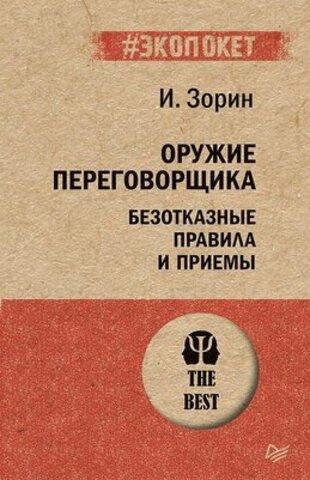 #ЭКОПОКЕТ

И. Зорин

ОРУЖИЕ ПЕРЕГОВОРЩИКА

БЕЗОТКАЗНЫЕ ПРАВИЛА И ПРИЕМЫ

THE BEST